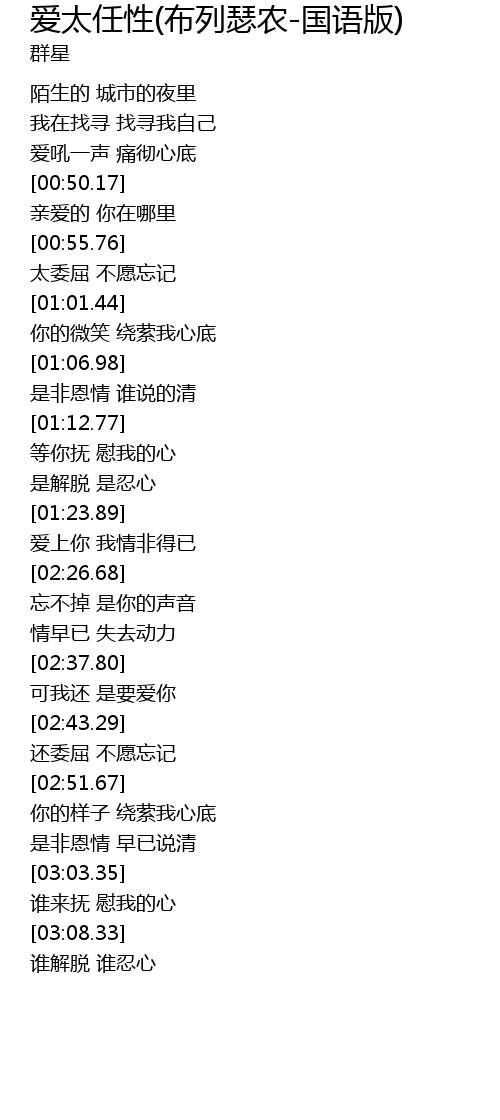 爱太任性(布列瑟农-国语版)
群星

陌生的 城市的夜里
我在找寻 找寻我自己
爱吼一声 痛彻心底
[00:50.17]
亲爱的 你在哪里
[00:55.76]
太委屈 不愿忘记
[01:01.44]
你的微笑 绕萦我心底
[01:06.98]
是非恩情 谁说的清
[01:12.77]
等你抚 慰我的心
是解脱 是忍心
[01:23.89]
爱上你 我情非得已
[02:26.68]
忘不掉 是你的声音
情早已 失去动力
[02:37.80]
可我还 是要爱你
[02:43.29]
还委屈 不愿忘记
[02:51.67]
你的样子 绕萦我心底
是非恩情 早已说清
[03:03.35]
谁来抚 慰我的心
[03:08.33]
谁解脱 谁忍心